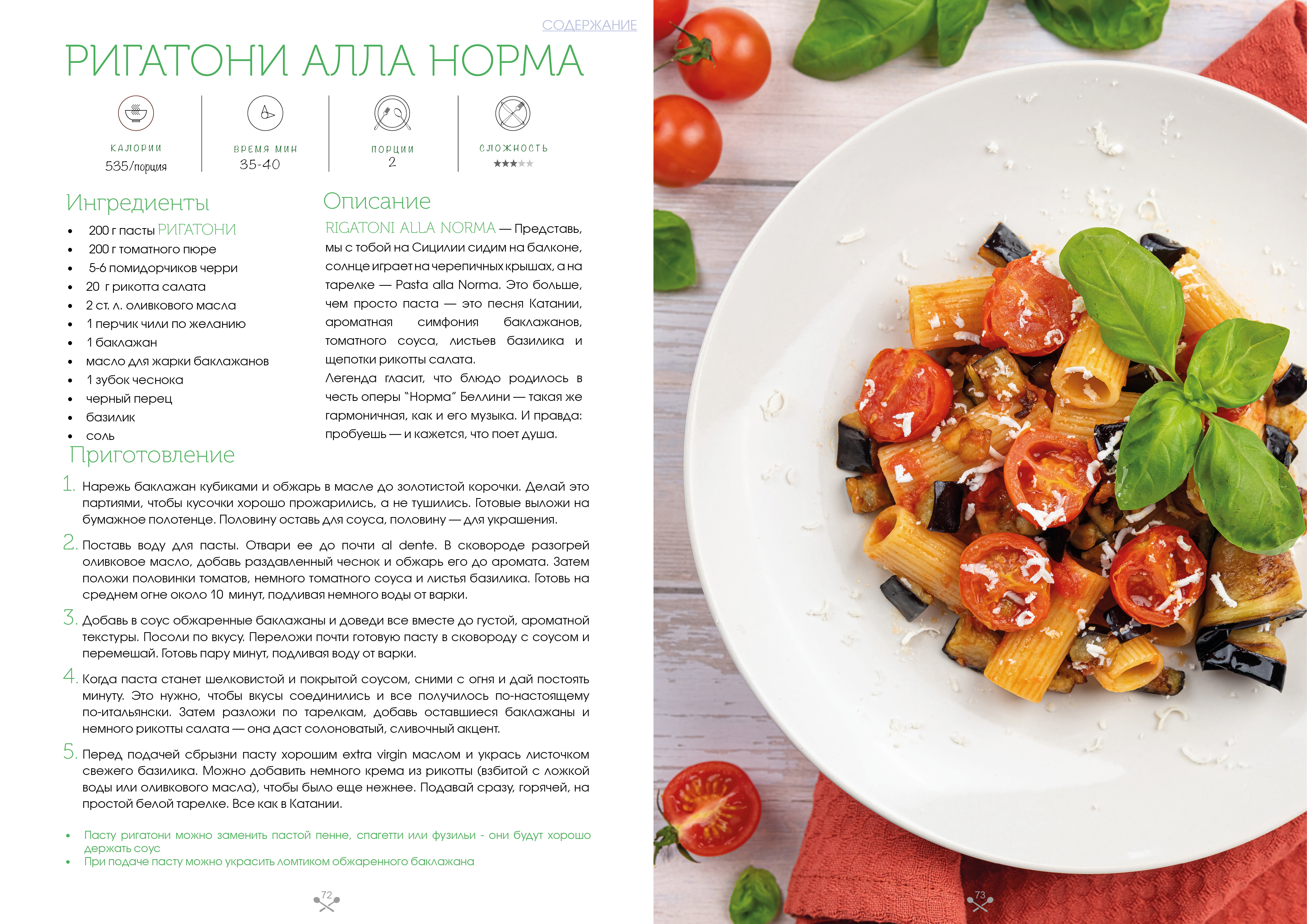 СОДЕРЖАНИЕ

РИГАТОНИ АЛЛА НОРМА

КАЛОРИИ
535/порция

ВРЕМЯ МИН
35-40

ПОРЦИИ
2

СЛОЖНОСТЬ
★★★★★

Ингредиенты

- 200 г пасты РИГАТОНИ
- 200 г томатного пюре
- 5-6 помидорчиков черри
- 20 г рикотта салата
- 2 ст. л. оливкового масла
- 1 перчик чили по желанию
- 1 баклажан
- масло для жарки баклажанов
- 1 зубок чеснока
- черный перец
- базилик
- соль

Описание

RIGATONI ALLA NORMA — Представь, мы с тобой на Сицилии сидим на балконе, солнце играет на черепичных крышах, а на тарелке — Pasta alla Norma. Это больше, чем просто паста — это песня Катании, ароматная симфония баклажанов, томатного соуса, листьев базилика и щепотки рикотты салата.
Легенда гласит, что блюдо родилось в честь оперы "Норма" Беллини — такая же гармоничная, как и его музыка. И правда: пробуешь — и кажется, что поет душа.

Приготовление

1. Нарежь баклажан кубиками и обжарь в масле до золотистой корочки. Делай это партиями, чтобы кусочки хорошо прожарились, а не тушились. Готовые выложи на бумажное полотенце. Половину оставь для соуса, половину — для украшения.

2. Поставь воду для пасты. Отвари ее до почти al dente. В сковороде разогрей оливковое масло, добавь раздавленный чеснок и обжарь его до аромата. Затем положи половинки томатов, немного томатного соуса и листья базилика. Готовь на среднем огне около 10 минут, подливая немного воды от варки.

3. Добавь в соус обжаренные баклажаны и доведи все вместе до густой, ароматной текстуры. Посоли по вкусу. Переложи почти готовую пасту в сковороду с соусом и перемешай. Готовь пару минут, подливая воду от варки.

4. Когда паста станет шелковистой и покрытой соусом, сними с огня и дай постоять минуту. Это нужно, чтобы вкусы соединились и все получилось по-настоящему по-итальянски. Затем разложи по тарелкам, добавь оставшиеся баклажаны и немного рикотты салата — она даст солоноватый, сливочный акцент.

5. Перед подачей сбрызни пасту хорошим extra virgin маслом и укрась листочком свежего базилика. Можно добавить немного крема из рикотты (взбитой с ложкой воды или оливкового масла), чтобы было еще нежнее. Подавай сразу, горячей, на простой белой тарелке. Все как в Катании.

- Пасту ригатони можно заменить пастой пенне, спагетти или фузильи - они будут хорошо держать соус
- При подаче пасту можно украсить ломтиком обжаренного баклажана

72

73